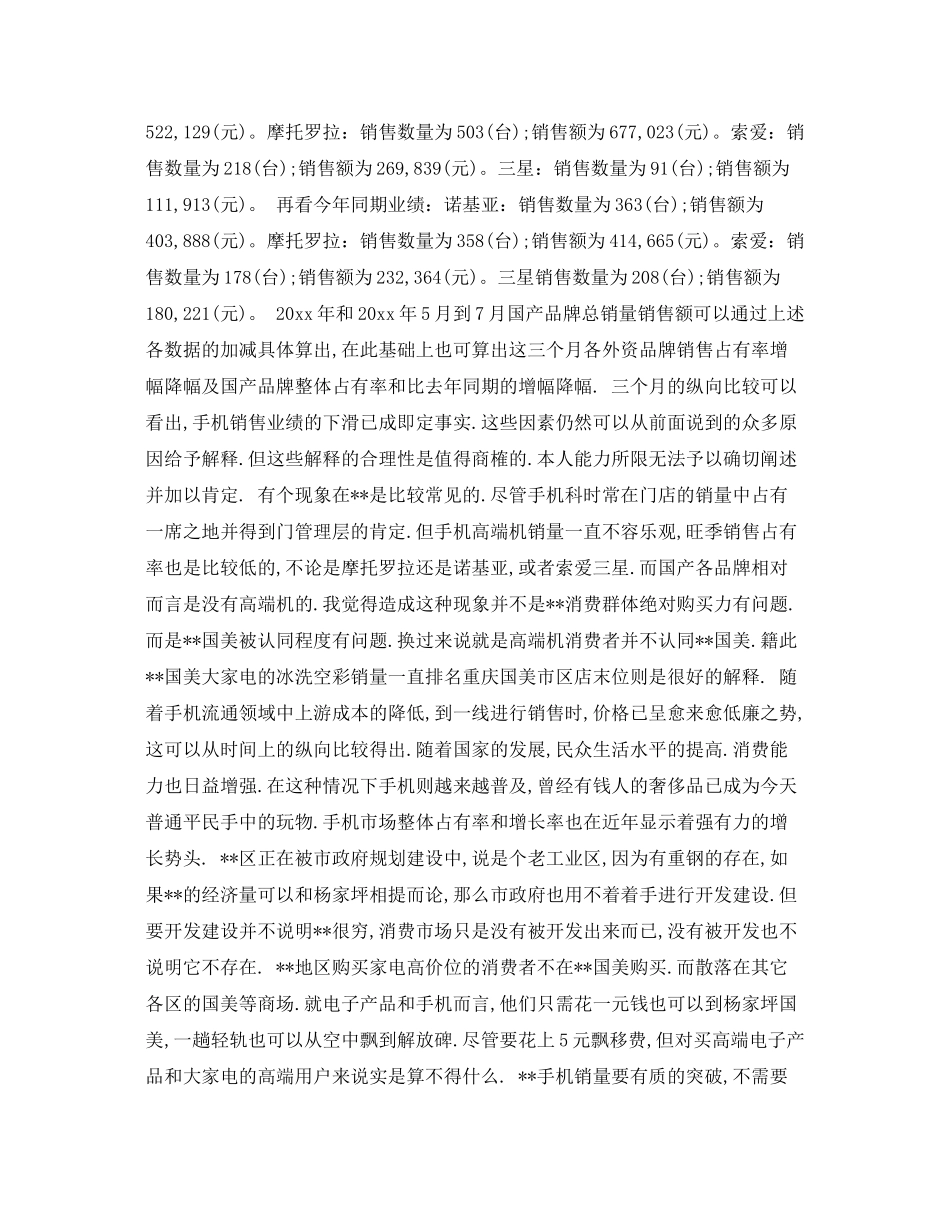 522,129(元)。摩托罗拉：销售数量为503(台);销售额为677,023(元)。索爱：销售数量为218(台);销售额为269,839(元)。三星：销售数量为91(台);销售额为111,913(元)。 再看今年同期业绩：诺基亚：销售数量为363(台);销售额为403,888(元)。摩托罗拉：销售数量为358(台);销售额为414,665(元)。索爱：销售数量为178(台);销售额为232,364(元)。三星销售数量为208(台);销售额为180,221(元)。 20xx年和20xx年5月到7月国产品牌总销量销售额可以通过上述各数据的加减具体算出,在此基础上也可算出这三个月各外资品牌销售占有率增幅降幅及国产品牌整体占有率和比去年同期的增幅降幅. 三个月的纵向比较可以看出,手机销售业绩的下滑已成即定事实.这些因素仍然可以从前面说到的众多原因给予解释.但这些解释的合理性是值得商榷的.本人能力所限无法予以确切阐述并加以肯定. 有个现象在**是比较常见的.尽管手机科时常在门店的销量中占有一席之地并得到门管理层的肯定.但手机高端机销量一直不容乐观,旺季销售占有率也是比较低的,不论是摩托罗拉还是诺基亚,或者索爱三星.而国产各品牌相对而言是没有高端机的.我觉得造成这种现象并不是**消费群体绝对购买力有问题.而是**国美被认同程度有问题.换过来说就是高端机消费者并不认同**国美.籍此**国美大家电的冰洗空彩销量一直排名重庆国美市区店末位则是很好的解释. 随着手机流通领域中上游成本的降低,到一线进行销售时,价格已呈愈来愈低廉之势,这可以从时间上的纵向比较得出.随着国家的发展,民众生活水平的提高.消费能力也日益增强.在这种情况下手机则越来越普及,曾经有钱人的奢侈品已成为今天普通平民手中的玩物.手机市场整体占有率和增长率也在近年显示着强有力的增长势头. **区正在被市政府规划建设中,说是个老工业区,因为有重钢的存在,如果**的经济量可以和杨家坪相提而论,那么市政府也用不着着手进行开发建设.但要开发建设并不说明**很穷,消费市场只是没有被开发出来而已,没有被开发也不说明它不存在. **地区购买家电高价位的消费者不在**国美购买.而散落在其它各区的国美等商场.就电子产品和手机而言,他们只需花一元钱也可以到杨家坪国美,一趟轻轨也可以从空中飘到解放碑.尽管要花上5元飘移费,但对买高端电子产品和大家电的高端用户来说实是算不得什么. **手机销量要有质的突破,不需要